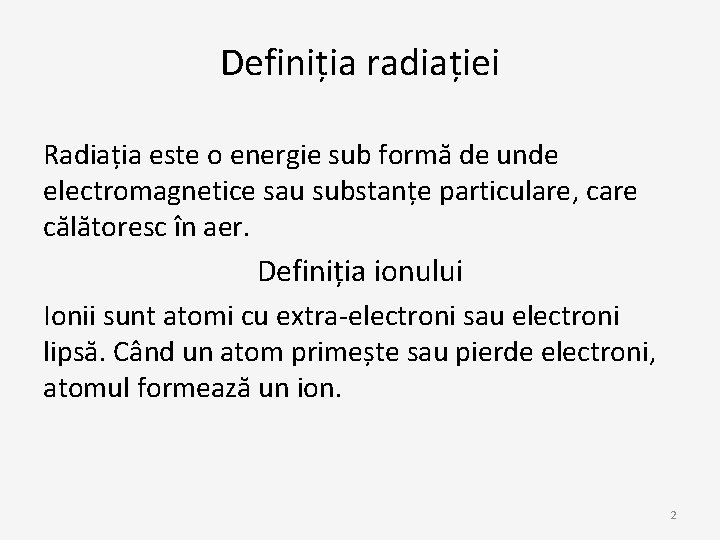 Definiția radiației

Radiația este o energie sub formă de unde electromagnetice sau substanțe particulare, care călătoresc în aer.

Definiția ionului

Ionii sunt atomi cu extra-electroni sau electroni lipsă. Când un atom primește sau pierde electroni, atomul formează un ion.

2